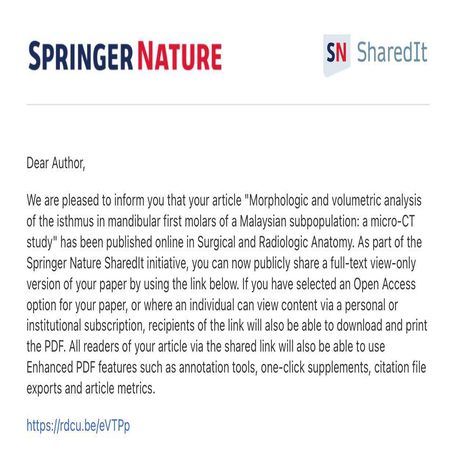 SPRINGER NATURE

SN SharedIt

Dear Author,

We are pleased to inform you that your article "Morphologic and volumetric analysis of the isthmus in mandibular first molars of a Malaysian subpopulation: a micro-CT study" has been published online in Surgical and Radiologic Anatomy. As part of the Springer Nature SharedIt initiative, you can now publicly share a full-text view-only version of your paper by using the link below. If you have selected an Open Access option for your paper, or where an individual can view content via a personal or institutional subscription, recipients of the link will also be able to download and print the PDF. All readers of your article via the shared link will also be able to use Enhanced PDF features such as annotation tools, one-click supplements, citation file exports and article metrics.

https://rdcu.be/eVTPp